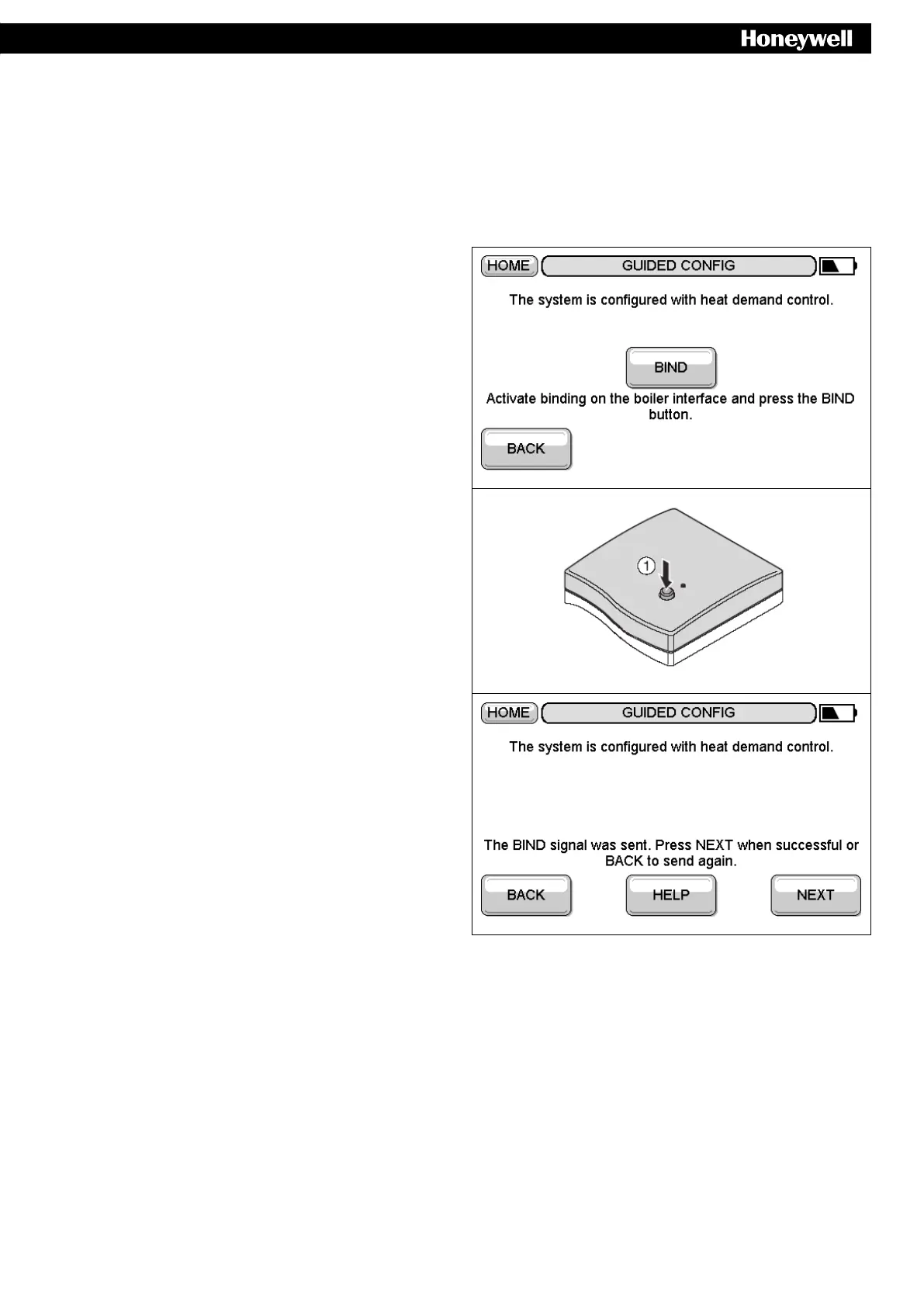 Honeywell

HOME GUIDED CONFIG

The system is configured with heat demand control.

BIND

Activate binding on the boiler interface and press the BIND button.

BACK

1

HOME GUIDED CONFIG

The system is configured with heat demand control.

The BIND signal was sent. Press NEXT when successful or BACK to send again.

BACK HELP NEXT